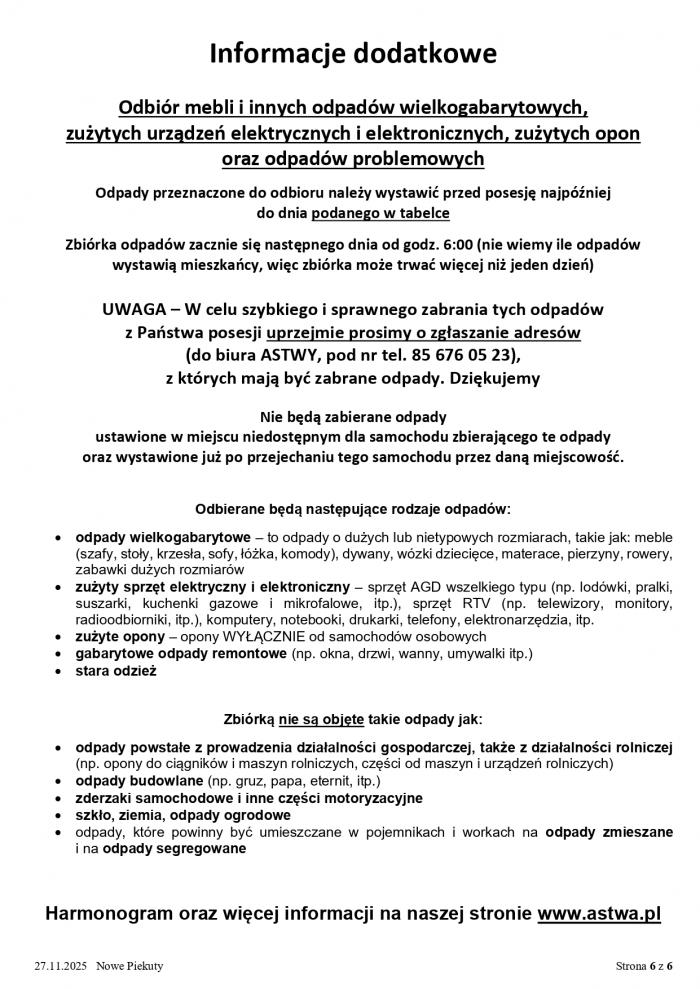 Informacje dodatkowe

Odbiór mebli i innych odpadów wielkogabarytowych, zużytych urządzeń elektrycznych i elektronicznych, zużytych opon oraz odpadów problemowych

Odpady przeznaczone do odbioru należy wystawić przed posesję najpóźniej do dnia podanego w tabelce

Zbiórka odpadów zacznie się następnego dnia od godz. 6:00 (nie wiemy ile odpadów wystawią mieszkańcy, więc zbiórka może trwać więcej niż jeden dzień)

UWAGA – W celu szybkiego i sprawnego zabrania tych odpadów z Państwa posesji uprzejmie prosimy o zgłaszanie adresów (do biura ASTWY, pod nr tel. 85 676 05 23), z których mają być zabrane odpady. Dziękujemy

Nie będą zabierane odpady ustawione w miejscu niedostępnym dla samochodu zbierającego te odpady oraz wystawione już po przejechaniu tego samochodu przez daną miejscowość.

Odbierane będą następujące rodzaje odpadów:

• odpady wielkogabarytowe – to odpady o dużych lub nietypowych rozmiarach, takie jak: meble (szafy, stoły, krzesła, sofy, łóżka, komody), dywany, wózki dziecięce, materace, pierzyny, rowery, zabawki dużych rozmiarów
• zużyty sprzęt elektryczny i elektroniczny – sprzęt AGD wszelkiego typu (np. lodówki, pralki, suszarki, kuchenki gazowe i mikrofalowe, itp.), sprzęt RTV (np. telewizory, monitory, radioodbiorniki, itp.), komputery, notebooki, drukarki, telefony, elektronarzędzia, itp.
• zużyte opony – opony WYŁĄCZNIE od samochodów osobowych
• gabarytowe odpady remontowe (np. okna, drzwi, wanny, umywalki itp.)
• stara odzież

Zbiórką nie są objęte takie odpady jak:

• odpady powstałe z prowadzenia działalności gospodarczej, także z działalności rolniczej (np. opony do ciągników i maszyn rolniczych, części od maszyn i urządzeń rolniczych)
• odpady budowlane (np. gruz, papa, eternit, itp.)
• zderzaki samochodowe i inne części motoryzacyjne
• szkło, ziemia, odpady ogrodowe
• odpady, które powinny być umieszczane w pojemnikach i workach na odpady zmieszane i na odpady segregowane

Harmonogram oraz więcej informacji na naszej stronie www.astwa.pl

27.11.2025 Nowe Piekuty Strona 6 z 6